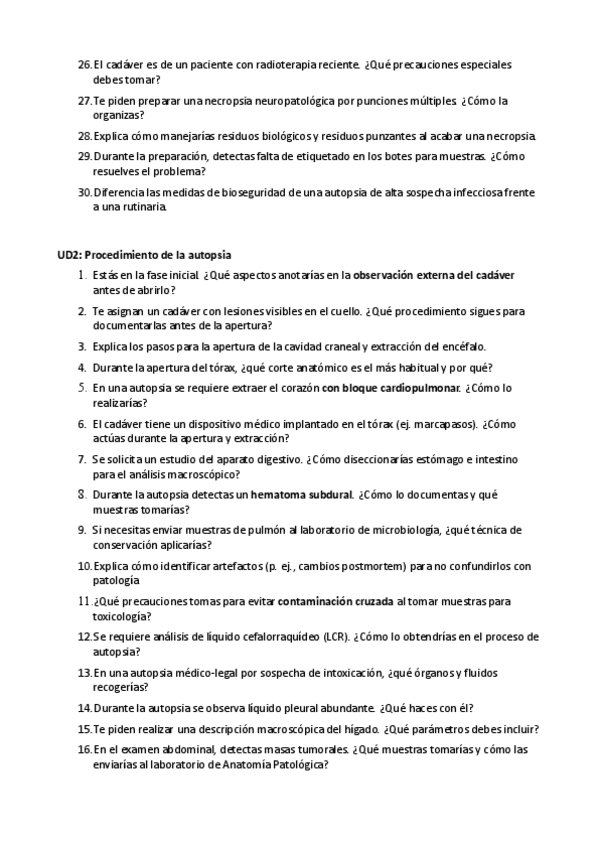 26. El cadáver es de un paciente con radioterapia reciente. ¿Qué precauciones especiales debes tomar?

27. Te piden preparar una necropsia neuropatológica por punciones múltiples. ¿Cómo la organizas?

28. Explica cómo manejarías residuos biológicos y residuos punzantes al acabar una necropsia.

29. Durante la preparación, detectas falta de etiquetado en los botes para muestras. ¿Cómo resuelves el problema?

30. Diferencia las medidas de bioseguridad de una autopsia de alta sospecha infecciosa frente a una rutinaria.

UD2: Procedimiento de la autopsia

1. Estás en la fase inicial. ¿Qué aspectos anotarías en la observación externa del cadáver antes de abrirlo?

2. Te asignan un cadáver con lesiones visibles en el cuello. ¿Qué procedimiento sigues para documentarlas antes de la apertura?

3. Explica los pasos para la apertura de la cavidad craneal y extracción del encéfalo.

4. Durante la apertura del tórax, ¿qué corte anatómico es el más habitual y por qué?

5. En una autopsia se requiere extraer el corazón con bloque cardiopulmonar. ¿Cómo lo realizarías?

6. El cadáver tiene un dispositivo médico implantado en el tórax (ej. marcapasos). ¿Cómo actúas durante la apertura y extracción?

7. Se solicita un estudio del aparato digestivo. ¿Cómo diseccionarías estómago e intestino para el análisis macroscópico?

8. Durante la autopsia detectas un hematoma subdural. ¿Cómo lo documentas y qué muestras tomarías?

9. Si necesitas enviar muestras de pulmón al laboratorio de microbiología, ¿qué técnica de conservación aplicarías?

10. Explica cómo identificar artefactos (p. ej., cambios postmortem) para no confundirlos con patología

11. ¿Qué precauciones tomas para evitar contaminación cruzada al tomar muestras para toxicología?

12. Se requiere análisis de líquido cefalorraquídeo (LCR). ¿Cómo lo obtendrías en el proceso de autopsia?

13. En una autopsia médico-legal por sospecha de intoxicación, ¿qué órganos y fluidos recogerías?

14. Durante la autopsia se observa líquido pleural abundante. ¿Qué haces con él?

15. Te piden realizar una descripción macroscópica del hígado. ¿Qué parámetros debes incluir?

16. En el examen abdominal, detectas masas tumorales. ¿Qué muestras tomarías y cómo las enviarías al laboratorio de Anatomía Patológica?